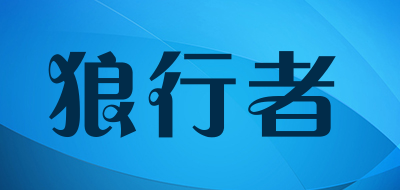 狼行者